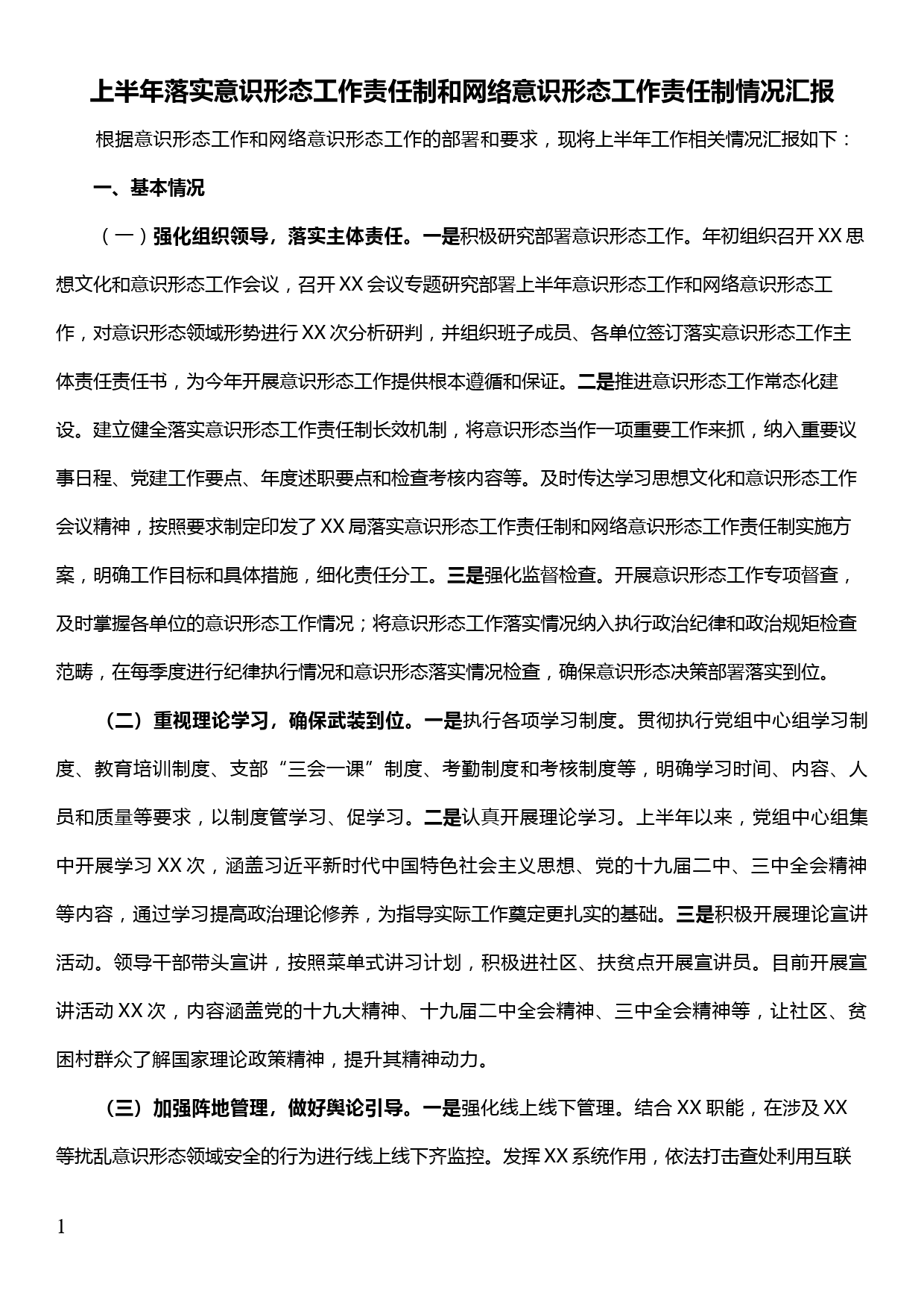 上半年落实意识形态工作责任制和网络意识形态工作责任制情况汇报

根据意识形态工作和网络意识形态工作的部署和要求，现将上半年工作相关情况汇报如下：

一、基本情况

（一）强化组织领导，落实主体责任。一是积极研究部署意识形态工作。年初组织召开XX思想文化和意识形态工作会议，召开XX会议专题研究部署上半年意识形态工作和网络意识形态工作，对意识形态领域形势进行XX次分析研判，并组织班子成员、各单位签订落实意识形态工作主体责任责任书，为今年开展意识形态工作提供根本遵循和保证。二是推进意识形态工作常态化建设。建立健全落实意识形态工作责任制长效机制，将意识形态当作一项重要工作来抓，纳入重要议事日程、党建工作要点、年度述职要点和检查考核内容等。及时传达学习思想文化和意识形态工作会议精神，按照要求制定印发了XX局落实意识形态工作责任制和网络意识形态工作责任制实施方案，明确工作目标和具体措施，细化责任分工。三是强化监督检查。开展意识形态工作专项督查，及时掌握各单位的意识形态工作情况；将意识形态工作落实情况纳入执行政治纪律和政治规矩检查范畴，在每季度进行纪律执行情况和意识形态落实情况检查，确保意识形态决策部署落实到位。

（二）重视理论学习，确保武装到位。一是执行各项学习制度。贯彻执行党组中心组学习制度、教育培训制度、支部“三会一课”制度、考勤制度和考核制度等，明确学习时间、内容、人员和质量等要求，以制度管学习、促学习。二是认真开展理论学习。上半年以来，党组中心组集中开展学习XX次，涵盖习近平新时代中国特色社会主义思想、党的十九届二中、三中全会精神等内容，通过学习提高政治理论修养，为指导实际工作奠定更扎实的基础。三是积极开展理论宣讲活动。领导干部带头宣讲，按照菜单式讲习计划，积极进社区、扶贫点开展宣讲员。目前开展宣讲活动XX次，内容涵盖党的十九大精神、十九届二中全会精神、三中全会精神等，让社区、贫困村群众了解国家理论政策精神，提升其精神动力。

（三）加强阵地管理，做好舆论引导。一是强化线上线下管理。结合XX职能，在涉及XX等扰乱意识形态领域安全的行为进行线上线下齐监控。发挥XX系统作用，依法打击查处利用互联

1